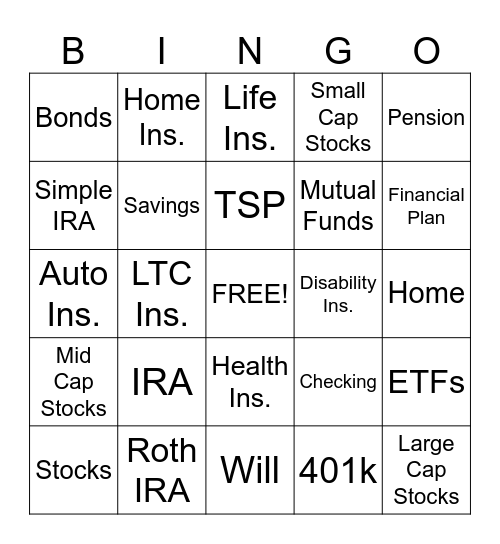 | B | I | N | G | O |
|---|---|---|---|---|
| Bonds | Home Ins. | Life Ins. | Small Cap Stocks | Pension |
| Simple IRA | Savings | TSP | Mutual Funds | Financial Plan |
| Auto Ins. | LTC Ins. | FREE! | Disability Ins. | Home |
| Mid Cap Stocks | IRA | Health Ins. | Checking | ETFs |
| Stocks | Roth IRA | Will | 401k | Large Cap Stocks |